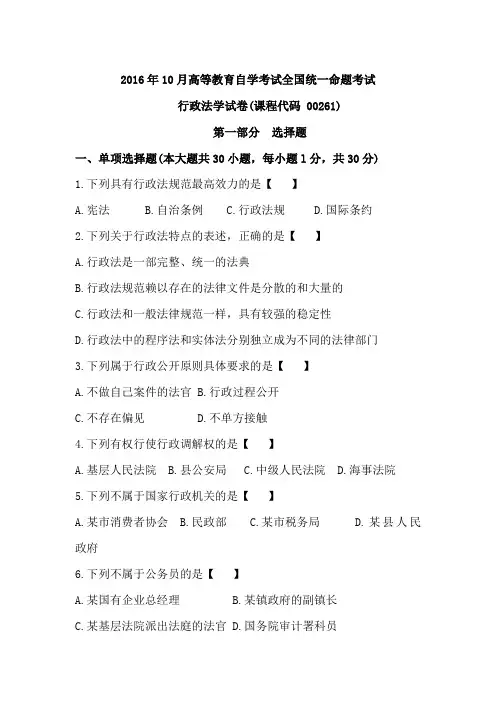 2016年10月高等教育自学考试全国统一命题考试

行政法学试卷(课程代码 00261)

第一部分　选择题

一、单项选择题(本大题共30小题，每小题1分，共30分)

1.下列具有行政法规范最高效力的是【　　】

A.宪法　　B.自治条例　　C.行政法规　　D.国际条约

2.下列关于行政法特点的表述，正确的是【　　】

A.行政法是一部完整、统一的法典

B.行政法规范赖以存在的法律文件是分散的和大量的

C.行政法和一般法律规范一样，具有较强的稳定性

D.行政法中的程序法和实体法分别独立成为不同的法律部门

3.下列属于行政公开原则具体要求的是【　　】

A.不做自己案件的法官 B.行政过程公开

C.不存在偏见　　　　D.不单方接触

4.下列有权行使行政调解权的是【　　】

A.基层人民法院　B.县公安局　C.中级人民法院　D.海事法院

5.下列不属于国家行政机关的是【　　】

A.某市消费者协会　B.民政部　C.某市税务局　　D.某县人民政府

6.下列不属于公务员的是【　　】

A.某国有企业总经理　　　　B.某镇政府的副镇长

C.某基层法院派出法庭的法官 D.国务院审计署科员